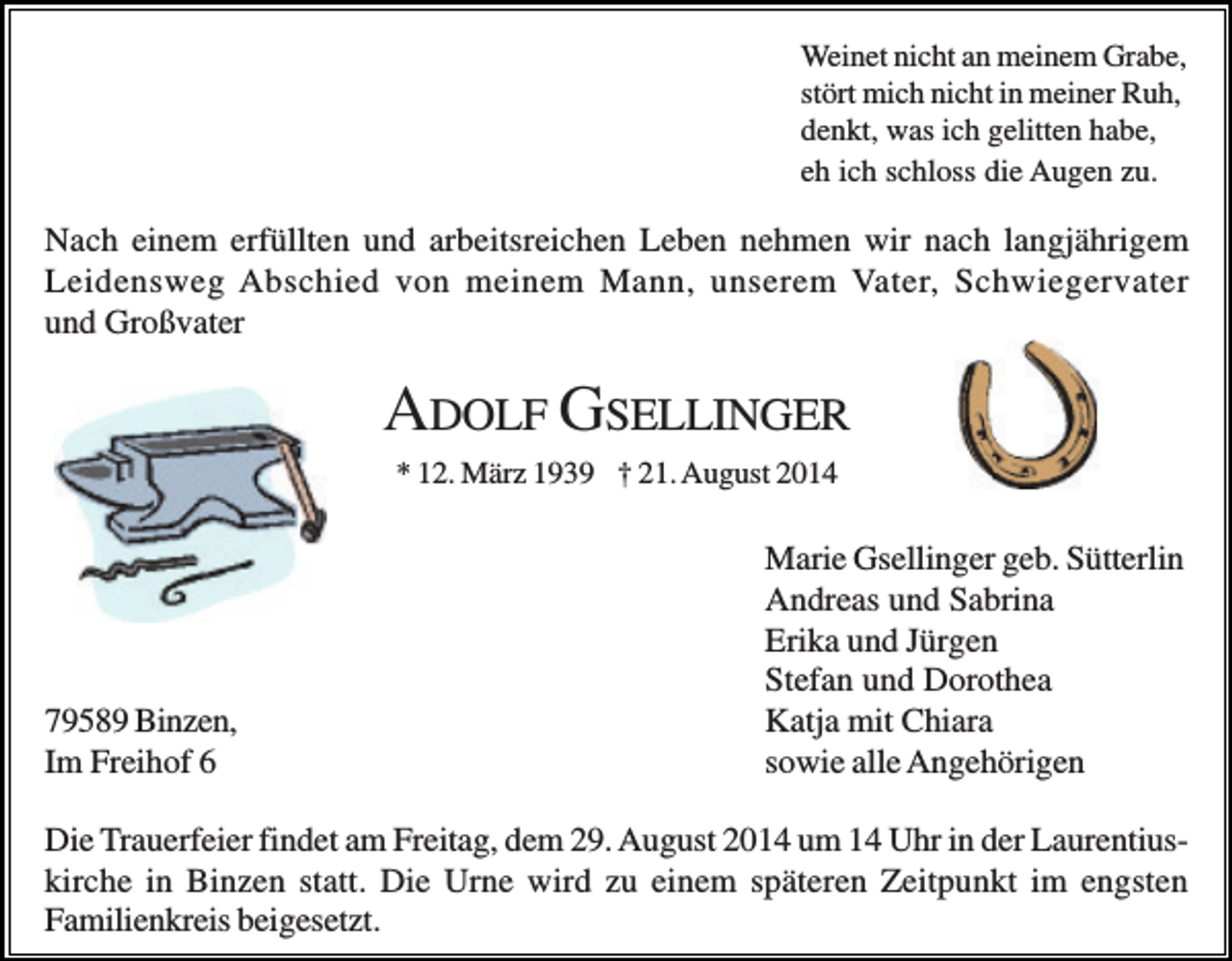 Weinet nicht an meinem Grabe,
stört mich nicht in meiner Ruh,
denkt, was ich gelitten habe,
eh ich schloss die Augen zu.

Nach einem erfüllten und arbeitsreichen Leben nehmen wir nach langjährigem Leidensweg Abschied von meinem Mann, unserem Vater, Schwiegervater und Großvater

ADOLF GSELLINGER

* 12. März 1939 † 21. August 2014

Marie Gsellinger geb. Sütterlin
Andreas und Sabrina
Erika und Jürgen
Stefan und Dorothea
Katja mit Chiara
sowie alle Angehörigen

79589 Binzen,
Im Freihof 6

Die Trauerfeier findet am Freitag, dem 29. August 2014 um 14 Uhr in der Laurentiuskirche in Binzen statt. Die Urne wird zu einem späteren Zeitpunkt im engsten Familienkreis beigesetzt.